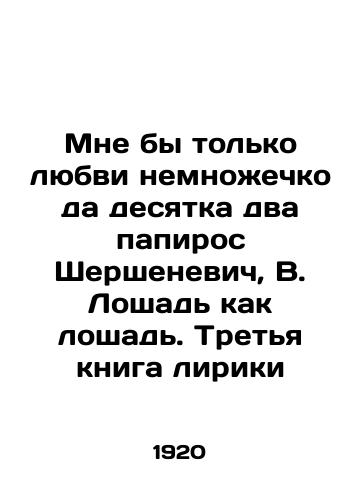 Мне бы только любви немножечко да десятка два папирос Шершеневич, В. Лошадь как лошадь. Третья книга лирики

1920